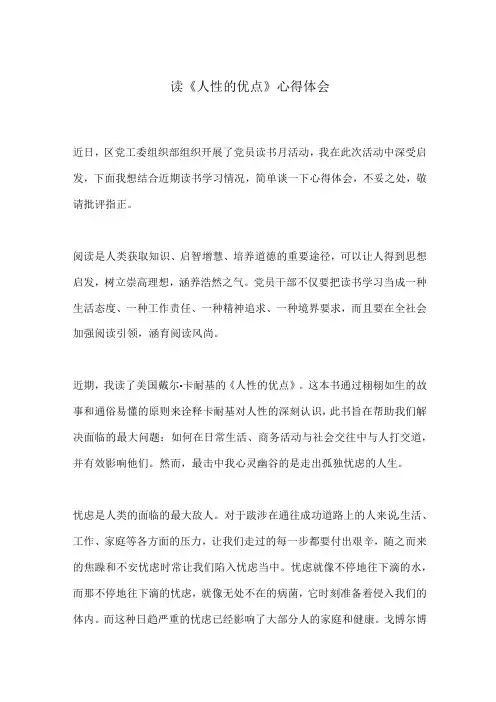 读《人性的优点》心得体会

近日，区党工委组织部组织开展了党员读书月活动，我在此次活动中深受启发，下面我想结合近期读书学习情况，简单谈一下心得体会，不妥之处，敬请批评指正。

阅读是人类获取知识、启智增慧、培养道德的重要途径，可以让人得到思想启发，树立崇高理想，涵养浩然之气。党员干部不仅要把读书学习当成一种生活态度、一种工作责任、一种精神追求、一种境界要求，而且要在全社会加强阅读引领，涵育阅读风尚。

近期，我读了美国戴尔·卡耐基的《人性的优点》。这本书通过栩栩如生的故事和通俗易懂的原则来诠释卡耐基对人性的深刻认识，此书旨在帮助我们解决面临的最大问题：如何在日常生活、商务活动与社会交往中与人打交道，并有效影响他们。然而，最击中我心灵幽谷的是走出孤独忧虑的人生。

忧虑是人类的面临的最大敌人。对于跋涉在通往成功道路上的人来说,生活、工作、家庭等各方面的压力，让我们走过的每一步都要付出艰辛，随之而来的焦躁和不安忧虑时常让我们陷入忧虑当中。忧虑就像不停地往下滴的水，而那不停地往下滴的忧虑，就像无处不在的病菌，它时刻准备着侵入我们的体内。而这种日趋严重的忧虑已经影响了大部分人的家庭和健康。戈博尔博